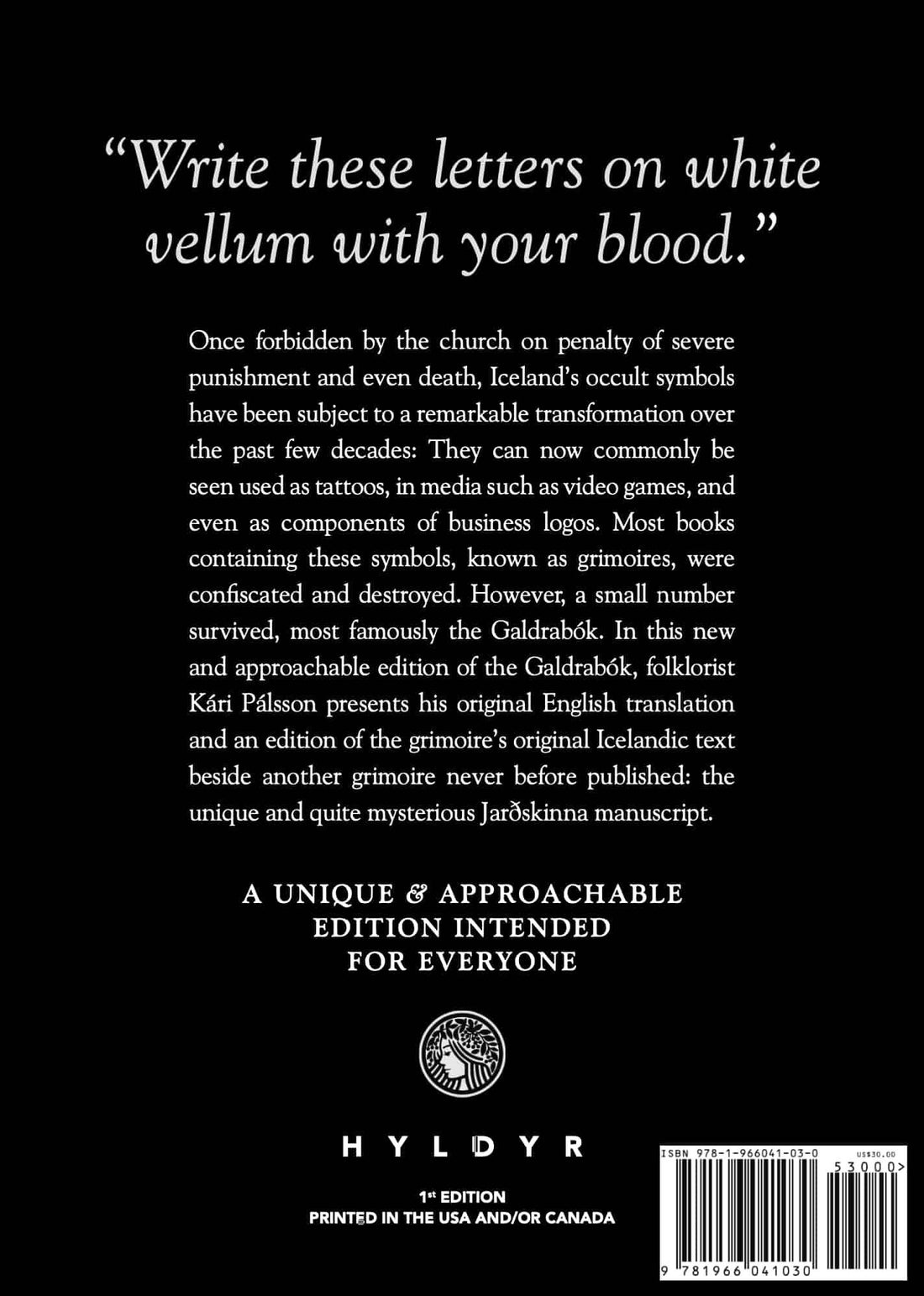 “Write these letters on white vellum with your blood.”

Once forbidden by the church on penalty of severe punishment and even death, Iceland’s occult symbols have been subject to a remarkable transformation over the past few decades: They can now commonly be seen used as tattoos, in media such as video games, and even as components of business logos. Most books containing these symbols, known as grimoires, were confiscated and destroyed. However, a small number survived, most famously the Galdrabók. In this new and approachable edition of the Galdrabók, folklorist Kári Pálsson presents his original English translation and an edition of the grimoire’s original Icelandic text beside another grimoire never before published: the unique and quite mysterious Jarðskinna manuscript.

A UNIQUE & APPROACHABLE EDITION INTENDED FOR EVERYONE

HYLDYR

1st EDITION
PRINTED IN THE USA AND/OR CANADA

ISBN 978-1-966041-03-0 US$30.00
53000>
9 781966 041030